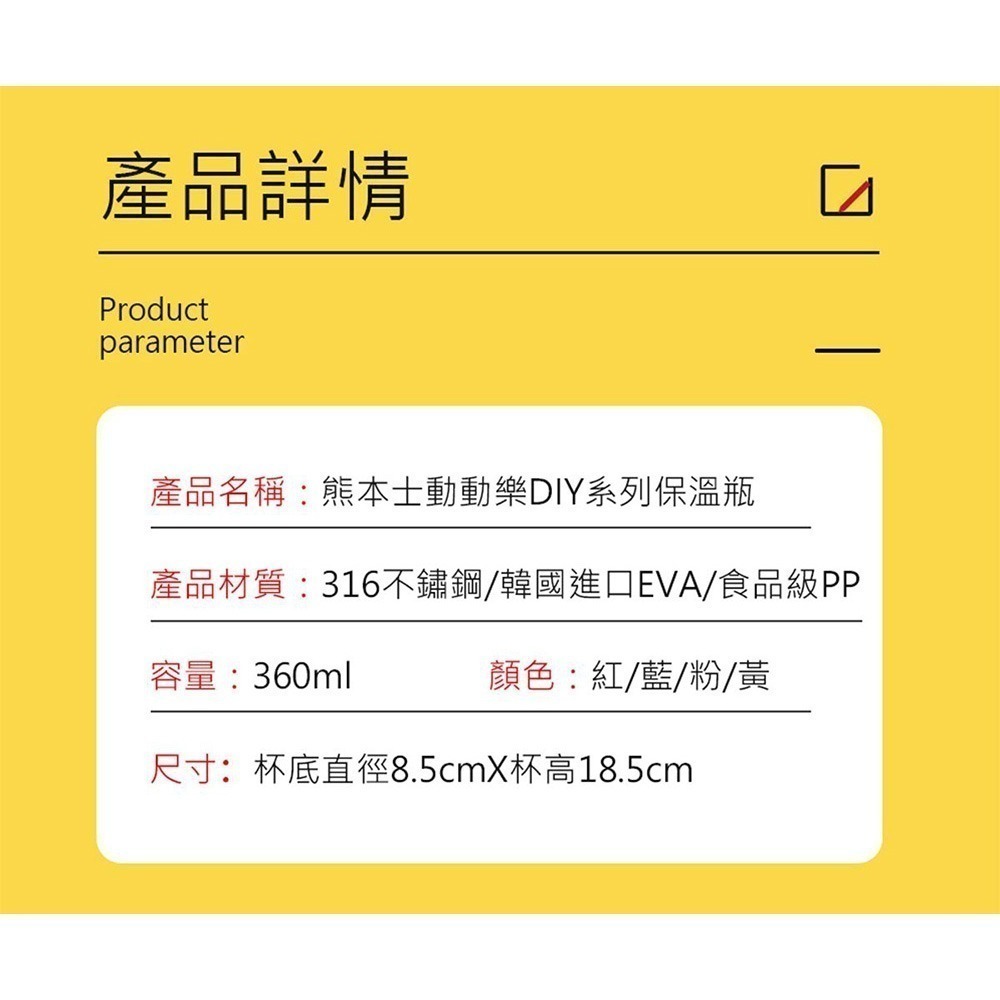 產品詳情

Product parameter

產品名稱：熊本士動動樂DIY系列保溫瓶

產品材質：316不鏽鋼/韓國進口EVA/食品級PP

容量：360ml 顏色：紅/藍/粉/黃

尺寸：杯底直徑8.5cmX杯高18.5cm